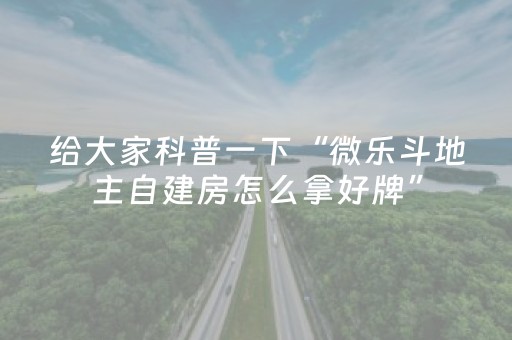 给大家科普一下“微乐斗地主自建房怎么拿好牌”